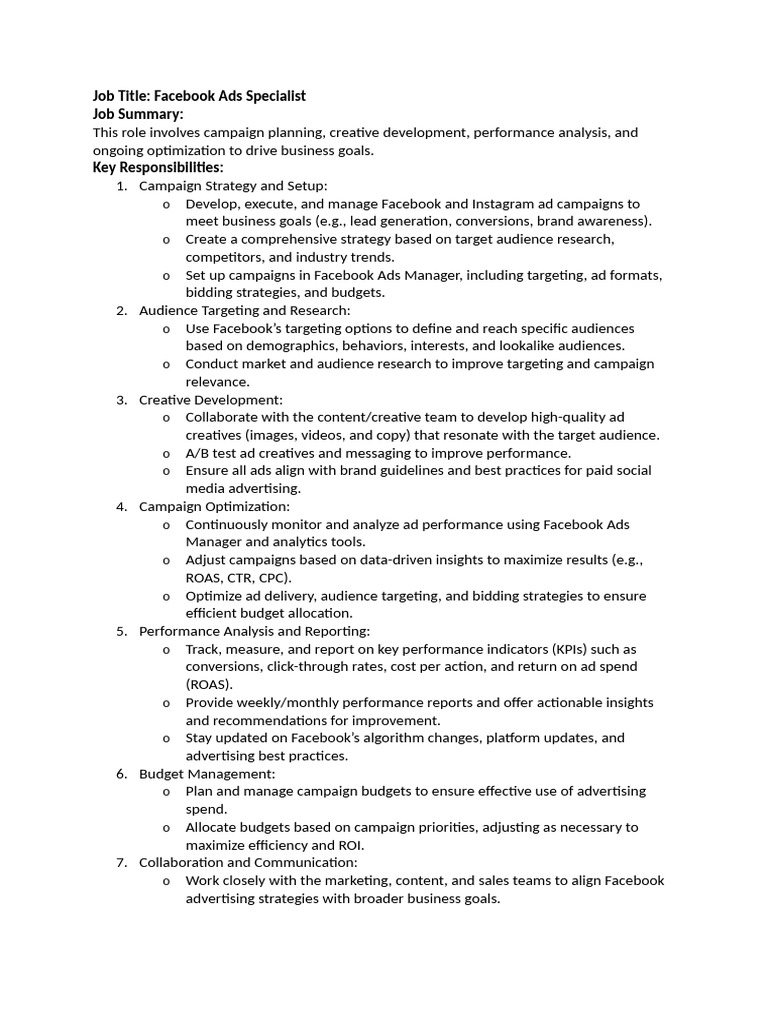 Job Title: Facebook Ads Specialist
Job Summary:
This role involves campaign planning, creative development, performance analysis, and ongoing optimization to drive business goals.
Key Responsibilities:
1. Campaign Strategy and Setup:
o Develop, execute, and manage Facebook and Instagram ad campaigns to meet business goals (e.g., lead generation, conversions, brand awareness).
o Create a comprehensive strategy based on target audience research, competitors, and industry trends.
o Set up campaigns in Facebook Ads Manager, including targeting, ad formats, bidding strategies, and budgets.
2. Audience Targeting and Research:
o Use Facebook's targeting options to define and reach specific audiences based on demographics, behaviors, interests, and lookalike audiences.
o Conduct market and audience research to improve targeting and campaign relevance.
3. Creative Development:
o Collaborate with the content/creative team to develop high-quality ad creatives (images, videos, and copy) that resonate with the target audience.
o A/B test ad creatives and messaging to improve performance.
o Ensure all ads align with brand guidelines and best practices for paid social media advertising.
4. Campaign Optimization:
o Continuously monitor and analyze ad performance using Facebook Ads Manager and analytics tools.
o Adjust campaigns based on data-driven insights to maximize results (e.g., ROAS, CTR, CPC).
o Optimize ad delivery, audience targeting, and bidding strategies to ensure efficient budget allocation.
5. Performance Analysis and Reporting:
o Track, measure, and report on key performance indicators (KPIs) such as conversions, click-through rates, cost per action, and return on ad spend (ROAS).
o Provide weekly/monthly performance reports and offer actionable insights and recommendations for improvement.
o Stay updated on Facebook's algorithm changes, platform updates, and advertising best practices.
6. Budget Management:
o Plan and manage campaign budgets to ensure effective use of advertising spend.
o Allocate budgets based on campaign priorities, adjusting as necessary to maximize efficiency and ROI.
7. Collaboration and Communication:
o Work closely with the marketing, content, and sales teams to align Facebook advertising strategies with broader business goals.